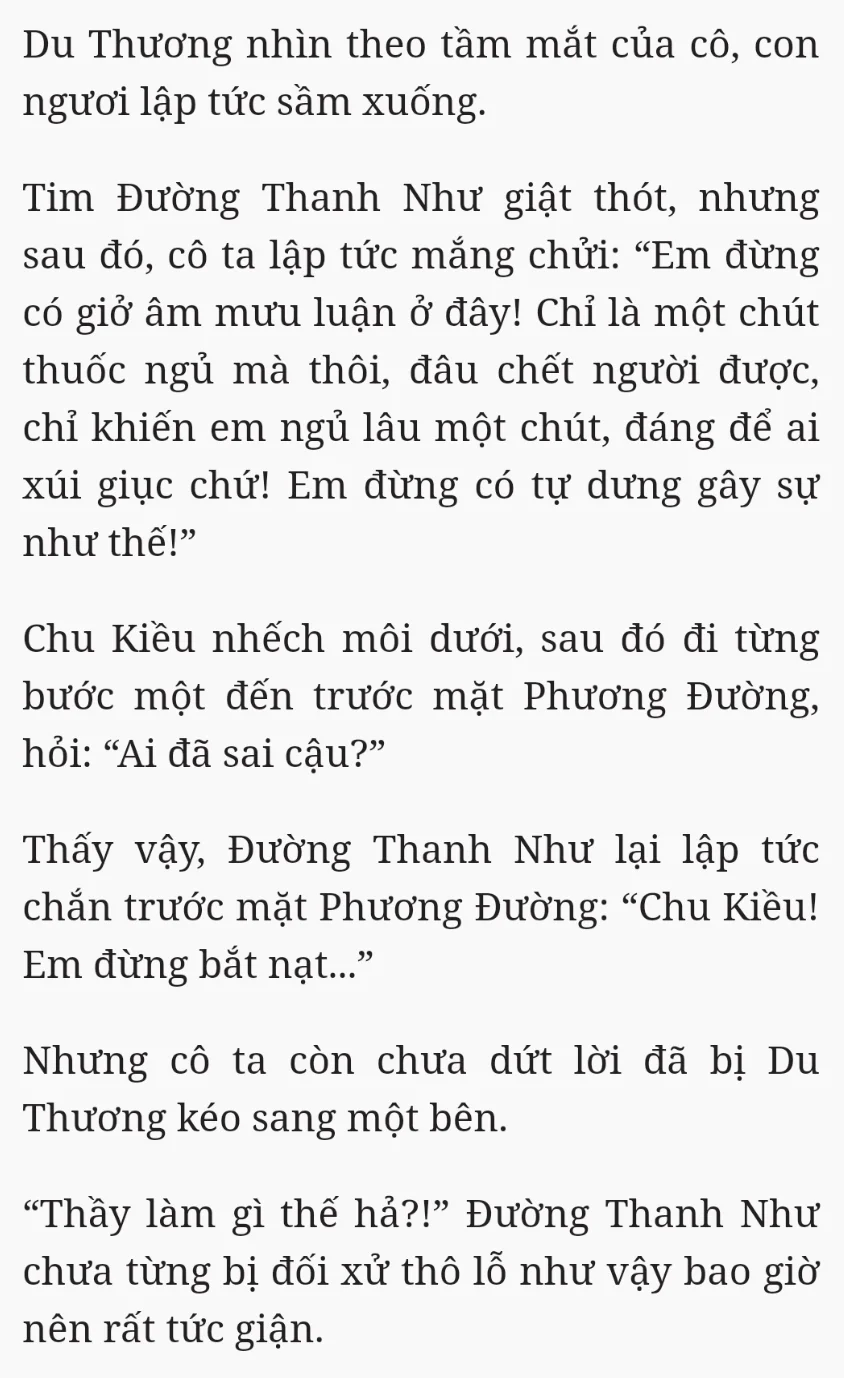 Du Thương nhìn theo tầm mắt của cô, con ngươi lập tức sầm xuống.

Tim Đường Thanh Như giật thót, nhưng sau đó, cô ta lập tức mắng chửi: “Em đừng có giở âm mưu luận ở đây! Chỉ là một chút thuốc ngủ mà thôi, đâu chết người được, chỉ khiến em ngủ lâu một chút, đáng để ai xúi giục chứ! Em đừng có tự dưng gây sự như thế!”

Chu Kiều nhếch môi dưới, sau đó đi từng bước một đến trước mặt Phương Đường, hỏi: “Ai đã sai cậu?”

Thấy vậy, Đường Thanh Như lại lập tức chắn trước mặt Phương Đường: “Chu Kiều! Em đừng bắt nạt...”

Nhưng cô ta còn chưa dứt lời đã bị Du Thương kéo sang một bên.

“Thầy làm gì thế hả?!” Đường Thanh Như chưa từng bị đối xử thô lỗ như vậy bao giờ nên rất tức giận.